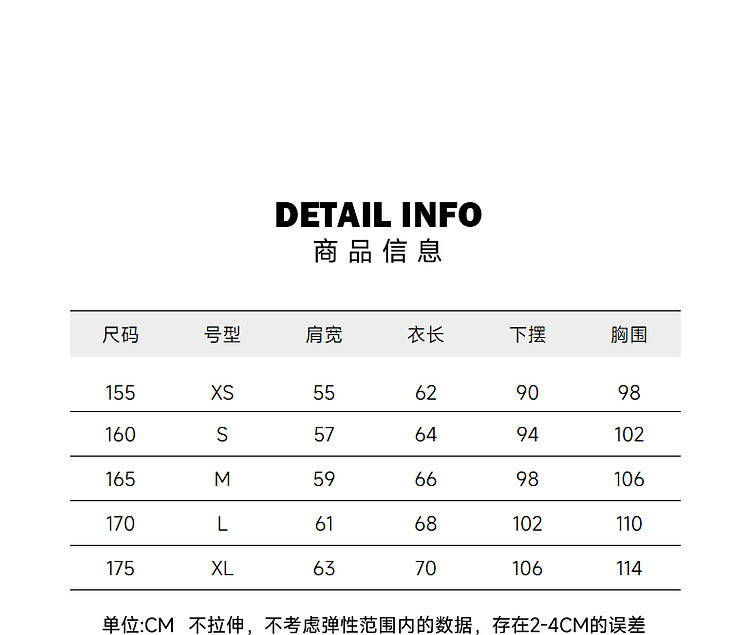 DETAIL INFO
商品信息

| 尺码 | 号型 | 肩宽 | 衣长 | 下摆 | 胸围 |
|---|---|---|---|---|---|
| 155 | XS | 55 | 62 | 90 | 98 |
| 160 | S | 57 | 64 | 94 | 102 |
| 165 | M | 59 | 66 | 98 | 106 |
| 170 | L | 61 | 68 | 102 | 110 |
| 175 | XL | 63 | 70 | 106 | 114 |

单位:CM 不拉伸，不考虑弹性范围内的数据，存在2-4CM的误差